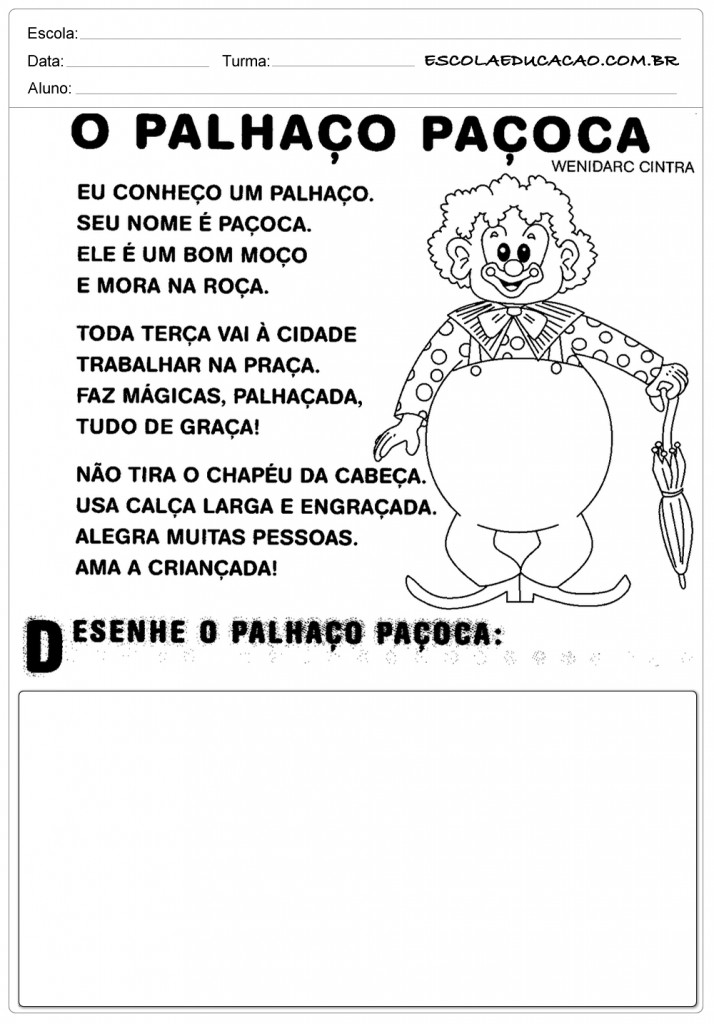 Escola:

Data: Turma: ESCOLAEDUCACAO.COM.BR

Aluno:

O PALHAÇO PAÇOCA

WENIDARC CINTRA

EU CONHEÇO UM PALHAÇO.
SEU NOME É PAÇOCA.
ELE É UM BOM MOÇO
E MORA NA ROÇA.

TODA TERÇA VAI À CIDADE
TRABALHAR NA PRAÇA.
FAZ MÁGICAS, PALHAÇADA,
TUDO DE GRAÇA!

NÃO TIRA O CHAPÉU DA CABEÇA.
USA CALÇA LARGA E ENGRAÇADA.
ALEGRA MUITAS PESSOAS.
AMA A CRIANÇADA!

DESENHE O PALHAÇO PAÇOCA: